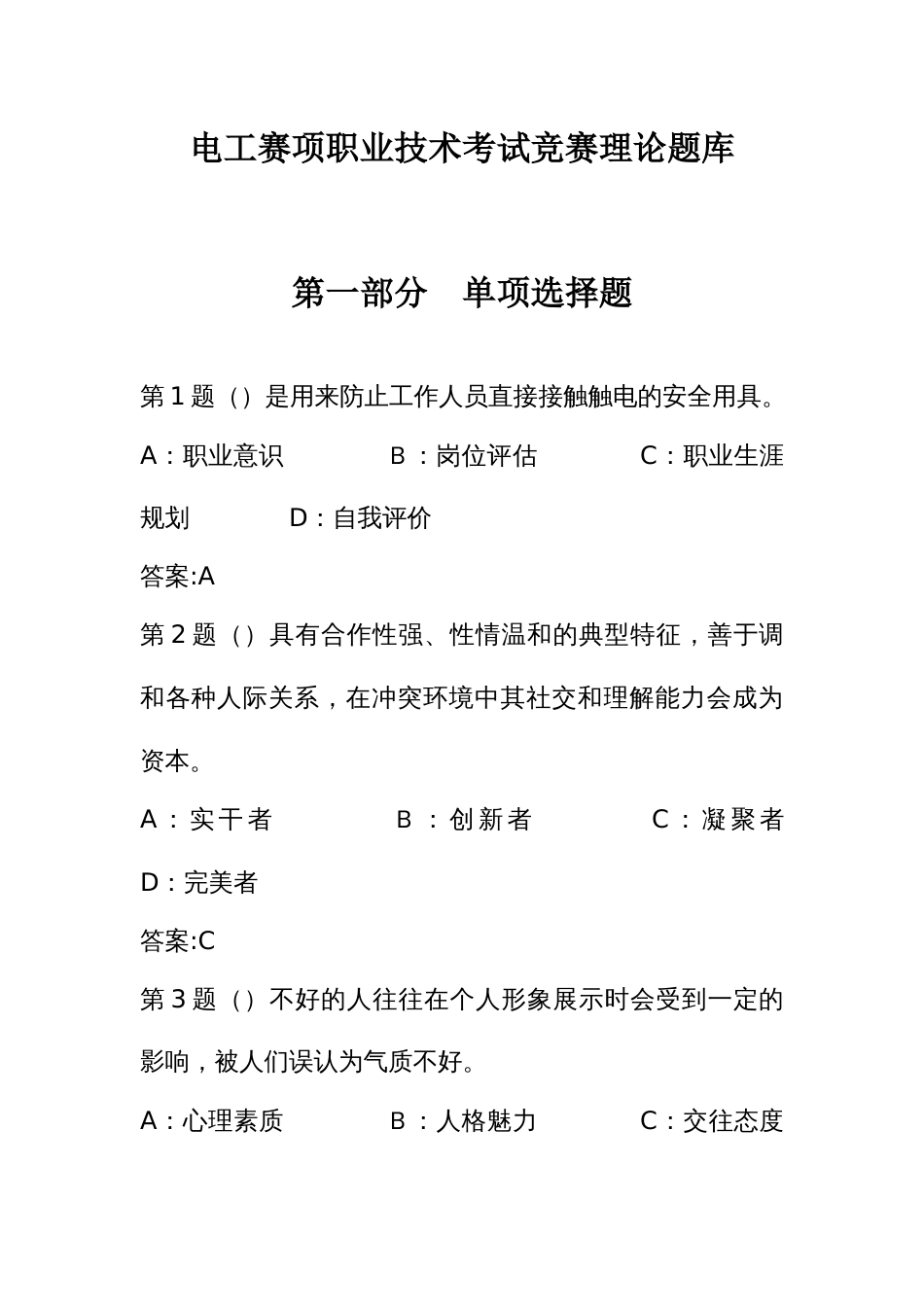 电工赛项职业技术考试竞赛理论题库

第一部分　单项选择题

第1题（）是用来防止工作人员直接接触触电的安全用具。

A：职业意识　　B：岗位评估　　C：职业生涯规划　　D：自我评价

答案:A

第2题（）具有合作性强、性情温和的典型特征，善于调和各种人际关系，在冲突环境中其社交和理解能力会成为资本。

A：实干者　　B：创新者　　C：凝聚者　　D：完美者

答案:C

第3题（）不好的人往往在个人形象展示时会受到一定的影响，被人们误认为气质不好。

A：心理素质　　B：人格魅力　　C：交往态度